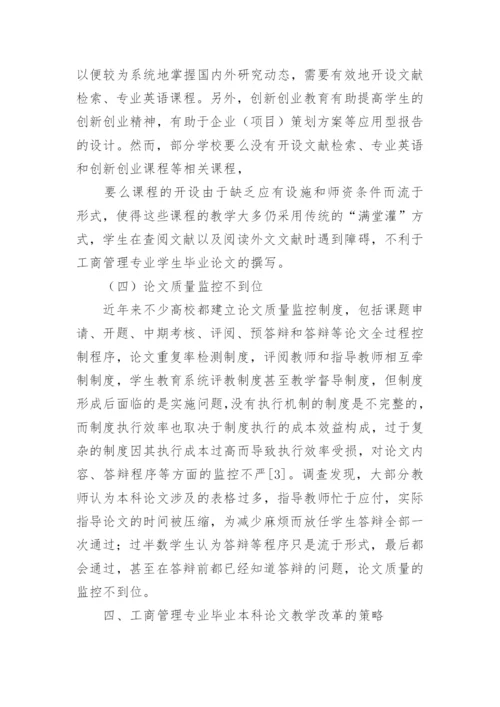 以便较为系统地掌握国内外研究动态，需要有效地开设文献检索、专业英语课程。另外，创新创业教育有助提高学生的创新创业精神，有助于企业（项目）策划方案等应用型报告的设计。然而，部分学校要么没有开设文献检索、专业英语和创新创业课程等相关课程，

要么课程的开设由于缺乏应有设施和师资条件而流于形式，使得这些课程的教学大多仍采用传统的“满堂灌”方式，学生在查阅文献以及阅读外文文献时遇到障碍，不利于工商管理专业学生毕业论文的撰写。

（四）论文质量监控不到位

近年来不少高校都建立论文质量监控制度，包括课题申请、开题、中期考核、评阅、预答辩和答辩等论文全过程控制程序，论文重复率检测制度，评阅教师和指导教师相互牵制制度，学生教育系统评教制度甚至教学督导制度，但制度形成后面临的是实施问题，没有执行机制的制度是不完整的，而制度执行效率也取决于制度执行的成本效益构成，过于复杂的制度因其执行成本过高而导致执行效率受损，对论文内容、答辩程序等方面的监控不严[3]。调查发现，大部分教师认为本科论文涉及的表格过多，指导教师忙于应付，实际指导论文的时间被压缩，为减少麻烦而放任学生答辩全部一次通过；过半数学生认为答辩等程序只是流于形式，最后都会通过，甚至在答辩前都已经知道答辩的问题，论文质量的监控不到位。

四、工商管理专业毕业本科论文教学改革的策略